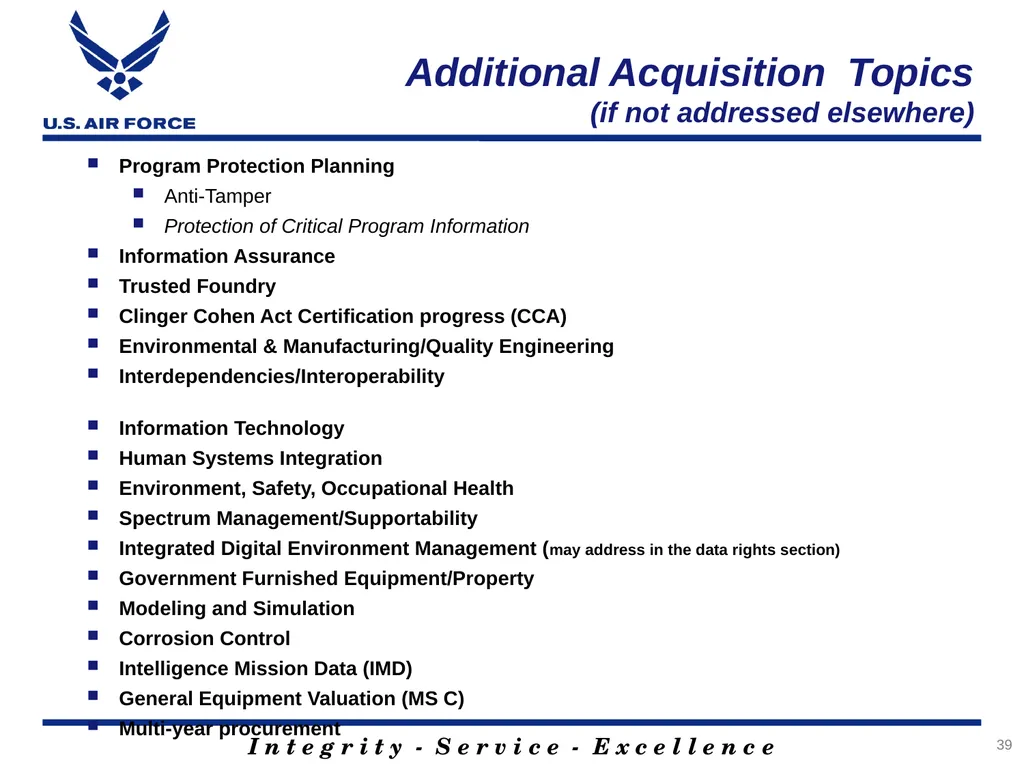 U.S. AIR FORCE

Additional Acquisition Topics
(if not addressed elsewhere)

- Program Protection Planning
  - Anti-Tamper
  - Protection of Critical Program Information
- Information Assurance
- Trusted Foundry
- Clinger Cohen Act Certification progress (CCA)
- Environmental & Manufacturing/Quality Engineering
- Interdependencies/Interoperability

- Information Technology
- Human Systems Integration
- Environment, Safety, Occupational Health
- Spectrum Management/Supportability
- Integrated Digital Environment Management (may address in the data rights section)
- Government Furnished Equipment/Property
- Modeling and Simulation
- Corrosion Control
- Intelligence Mission Data (IMD)
- General Equipment Valuation (MS C)
- Multi-year procurement

Integrity - Service - Excellence

39